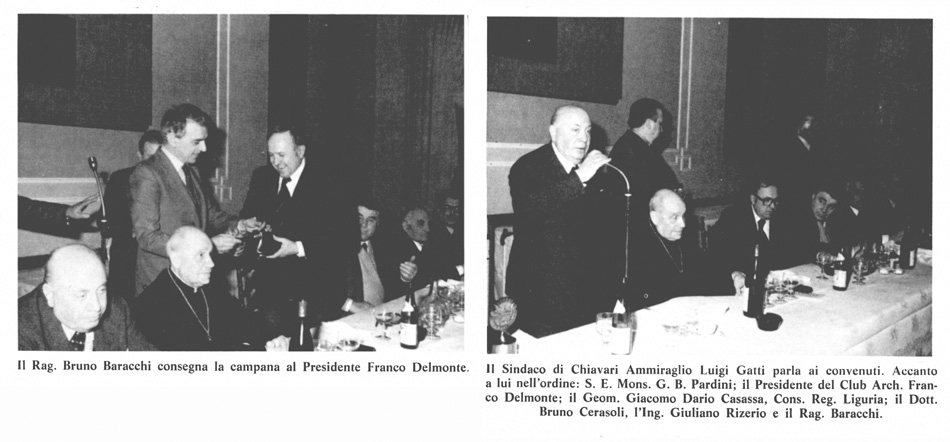 Il Rag. Bruno Baracchi consegna la campana al Presidente Franco Delmonte.

Il Sindaco di Chiavari Ammiraglio Luigi Gatti parla ai convenuti. Accanto a lui nell'ordine: S. E. Mons. G. B. Pardini; il Presidente del Club Arch. Franco Delmonte; il Geom. Giacomo Dario Casassa, Cons. Reg. Liguria; il Dott. Bruno Cerasoli, l'Ing. Giuliano Rizerio e il Rag. Baracchi.